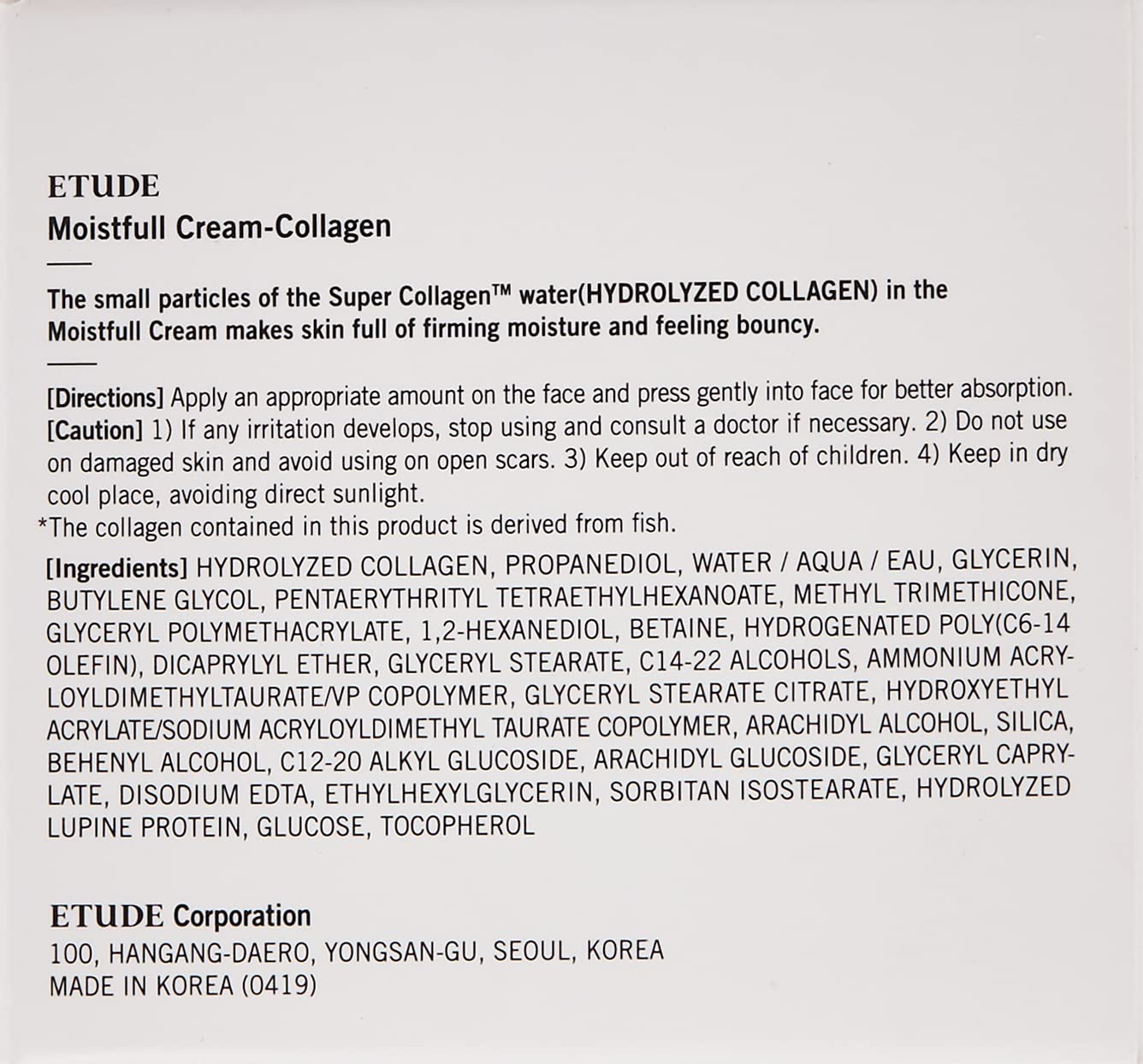 ETUDE
Moistfull Cream-Collagen

The small particles of the Super Collagen™ water(HYDROLYZED COLLAGEN) in the Moistfull Cream makes skin full of firming moisture and feeling bouncy.

[Directions] Apply an appropriate amount on the face and press gently into face for better absorption.
[Caution] 1) If any irritation develops, stop using and consult a doctor if necessary. 2) Do not use on damaged skin and avoid using on open scars. 3) Keep out of reach of children. 4) Keep in dry cool place, avoiding direct sunlight.
*The collagen contained in this product is derived from fish.

[Ingredients] HYDROLYZED COLLAGEN, PROPANEDIOL, WATER / AQUA / EAU, GLYCERIN, BUTYLENE GLYCOL, PENTAERYTHRITYL TETRAETHYLHEXANOATE, METHYL TRIMETHICONE, GLYCERYL POLYMETHACRYLATE, 1,2-HEXANEDIOL, BETAINE, HYDROGENATED POLY(C6-14 OLEFIN), DICAPRYLYL ETHER, GLYCERYL STEARATE, C14-22 ALCOHOLS, AMMONIUM ACRYLOYLDIMETHYLTAURATE/VP COPOLYMER, GLYCERYL STEARATE CITRATE, HYDROXYETHYL ACRYLATE/SODIUM ACRYLOYLDIMETHYL TAURATE COPOLYMER, ARACHIDYL ALCOHOL, SILICA, BEHENYL ALCOHOL, C12-20 ALKYL GLUCOSIDE, ARACHIDYL GLUCOSIDE, GLYCERYL CAPRYLATE, DISODIUM EDTA, ETHYLHEXYLGLYCERIN, SORBITAN ISOSTEARATE, HYDROLYZED LUPINE PROTEIN, GLUCOSE, TOCOPHEROL

ETUDE Corporation
100, HANGANG-DAERO, YONGSAN-GU, SEOUL, KOREA
MADE IN KOREA (0419)